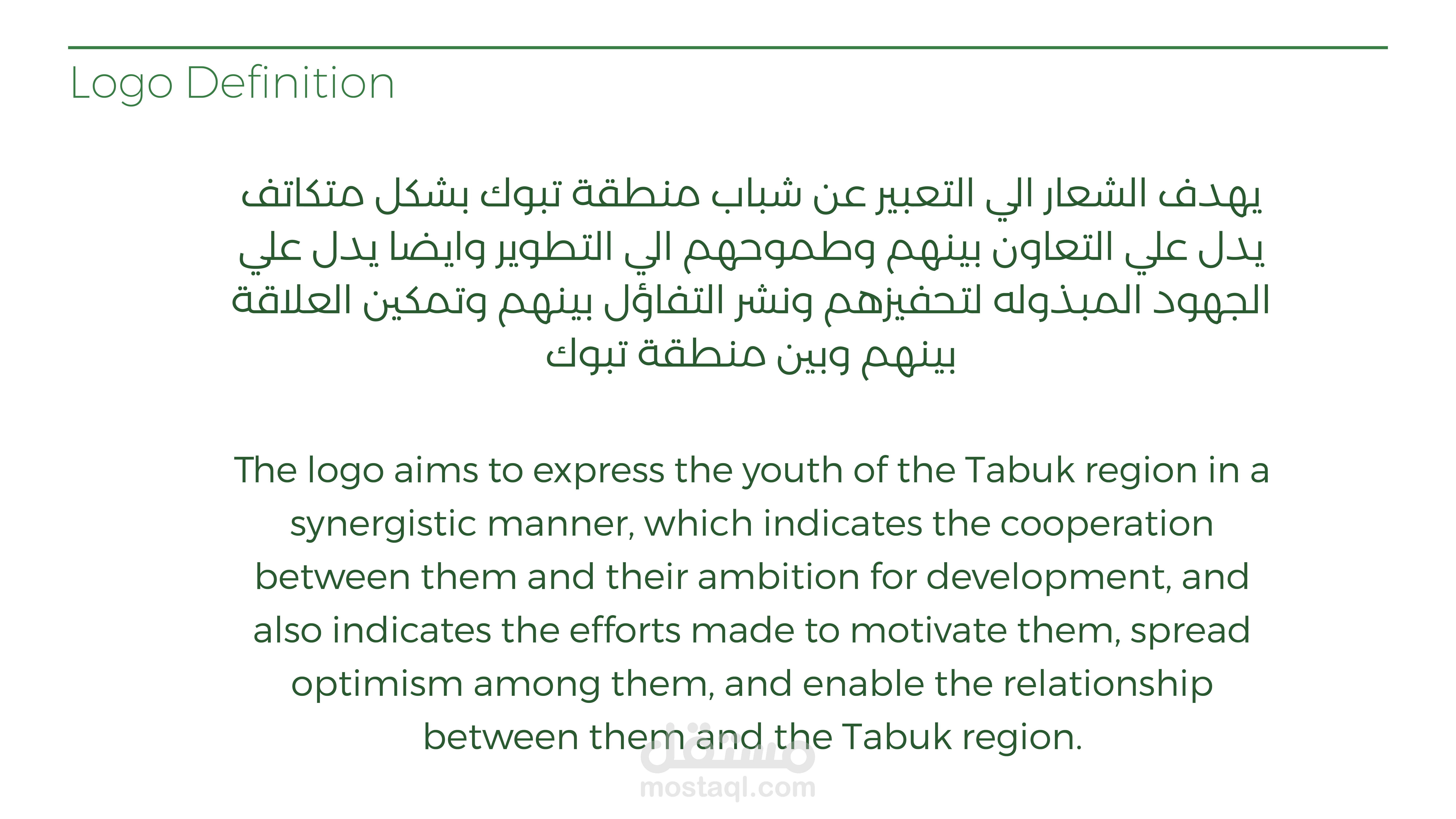 Logo Definition

يهدف الشعار الي التعبير عن شباب منطقة تبوك بشكل متكاتف يدل علي التعاون بينهم وطموحهم الي التطوير وايضا يدل علي الجهود المبذوله لتحفيزهم ونشر التفاؤل بينهم وتمكين العلاقة بينهم وبين منطقة تبوك

The logo aims to express the youth of the Tabuk region in a synergistic manner, which indicates the cooperation between them and their ambition for development, and also indicates the efforts made to motivate them, spread optimism among them, and enable the relationship between them and the Tabuk region.

مستقل
mostaql.com